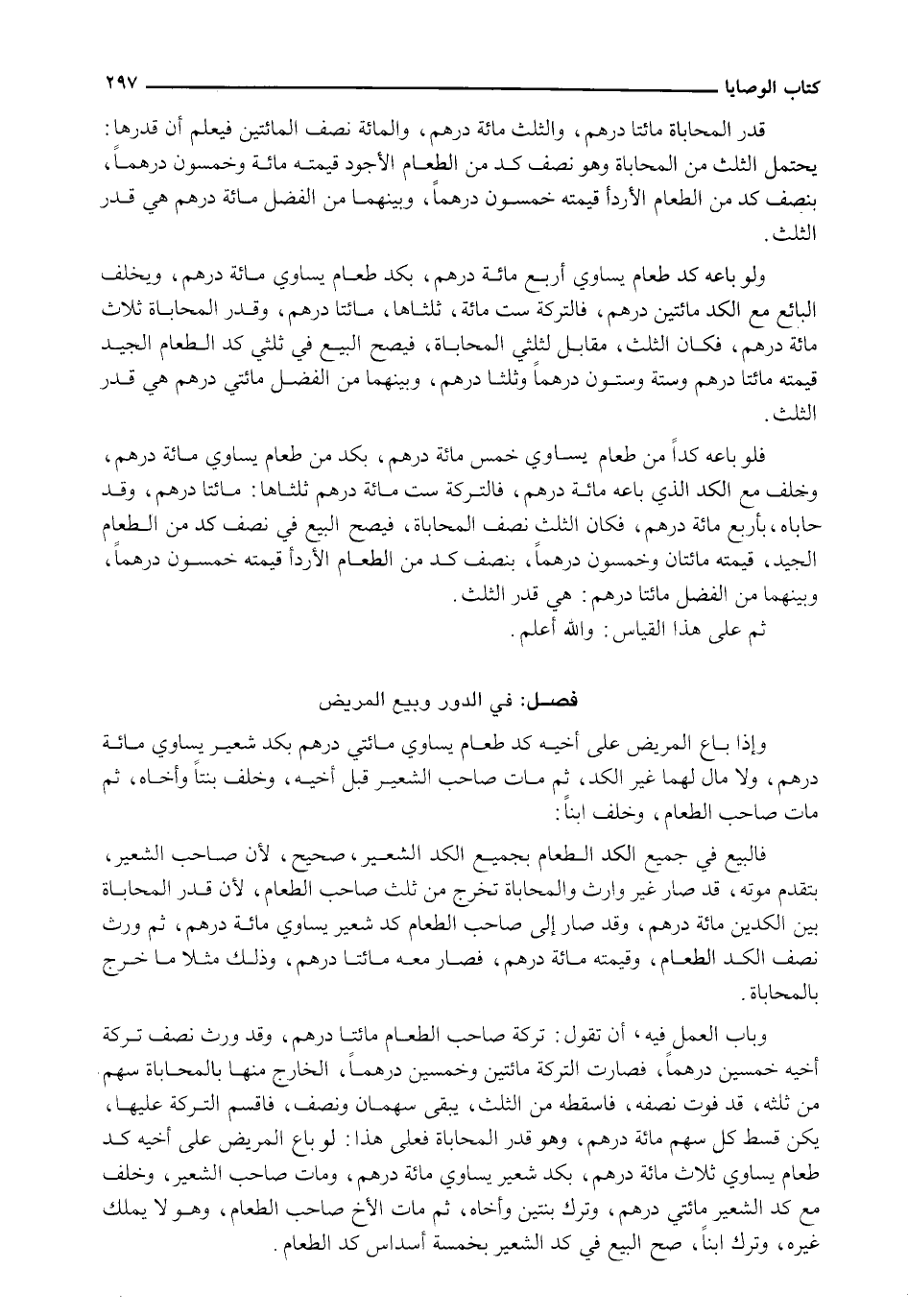 كتاب الوصايا ٢٩٧

قدر المحاباة مائتا درهم، والثلث مائة درهم، والمائة نصف المائتين فيعلم أن قدرها: يحتمل الثلث من المحاباة وهو نصف كد من الطعام الأجود قيمته مائة وخمسون درهماً، بنصف كد من الطعام الأردأ قيمته خمسون درهماً، وبينهما من الفضل مائة درهم هي قدر الثلث.

ولو باعه كد طعام يساوي أربع مائة درهم، بكد طعام يساوي مائة درهم، ويخلف البائع مع الكد مائتين درهم، فالتركة ست مائة، ثلثاها، مائتا درهم، وقدر المحاباة ثلاث مائة درهم، فكان الثلث، مقابل لثلثي المحاباة، فيصح البيع في ثلثي كد الطعام الجيد قيمته مائتا درهم وستة وستون درهماً وثلثا درهم، وبينهما من الفضل مائتي درهم هي قدر الثلث.

فلو باعه كداً من طعام يساوي خمس مائة درهم، بكد من طعام يساوي مائة درهم، وخلف مع الكد الذي باعه مائة درهم، فالتركة ست مائة درهم ثلثاها: مائتا درهم، وقد حاباه، بأربع مائة درهم، فكان الثلث نصف المحاباة، فيصح البيع في نصف كد من الطعام الجيد، قيمته مائتان وخمسون درهماً، بنصف كد من الطعام الأردأ قيمته خمسون درهماً، وبينهما من الفضل مائتا درهم: هي قدر الثلث.
ثم على هذا القياس: والله أعلم.

فصل: في الدور وبيع المريض

وإذا باع المريض على أخيه كد طعام يساوي مائتي درهم بكد شعير يساوي مائة درهم، ولا مال لهما غير الكد، ثم مات صاحب الشعير قبل أخيه، وخلف بنتاً وأخاه، ثم مات صاحب الطعام، وخلف ابناً:

فالبيع في جميع الكد الطعام بجميع الكد الشعير، صحيح، لأن صاحب الشعير، بتقدم موته، قد صار غير وارث والمحاباة تخرج من ثلث صاحب الطعام، لأن قدر المحاباة بين الكدين مائة درهم، وقد صار إلى صاحب الطعام كد شعير يساوي مائة درهم، ثم ورث نصف الكد الطعام، وقيمته مائة درهم، فصار معه مائتا درهم، وذلك مثلا ما خرج بالمحاباة.

وباب العمل فيه، أن تقول: تركة صاحب الطعام مائتا درهم، وقد ورث نصف تركة أخيه خمسين درهماً، فصارت التركة مائتين وخمسين درهماً، الخارج منها بالمحاباة سهم من ثلثه، قد فوت نصفه، فاسقطه من الثلث، يبقى سهمان ونصف، فاقسم التركة عليها، يكن قسط كل سهم مائة درهم، وهو قدر المحاباة فعلى هذا: لو باع المريض على أخيه كد طعام يساوي ثلاث مائة درهم، بكد شعير يساوي مائة درهم، ومات صاحب الشعير، وخلف مع كد الشعير مائتي درهم، وترك بنتين وأخاه، ثم مات الأخ صاحب الطعام، وهو لا يملك غيره، وترك ابناً، صح البيع في كد الشعير بخمسة أسداس كد الطعام.